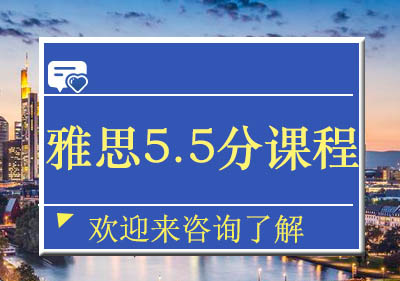 雅思5.5分课程

欢迎来咨询了解